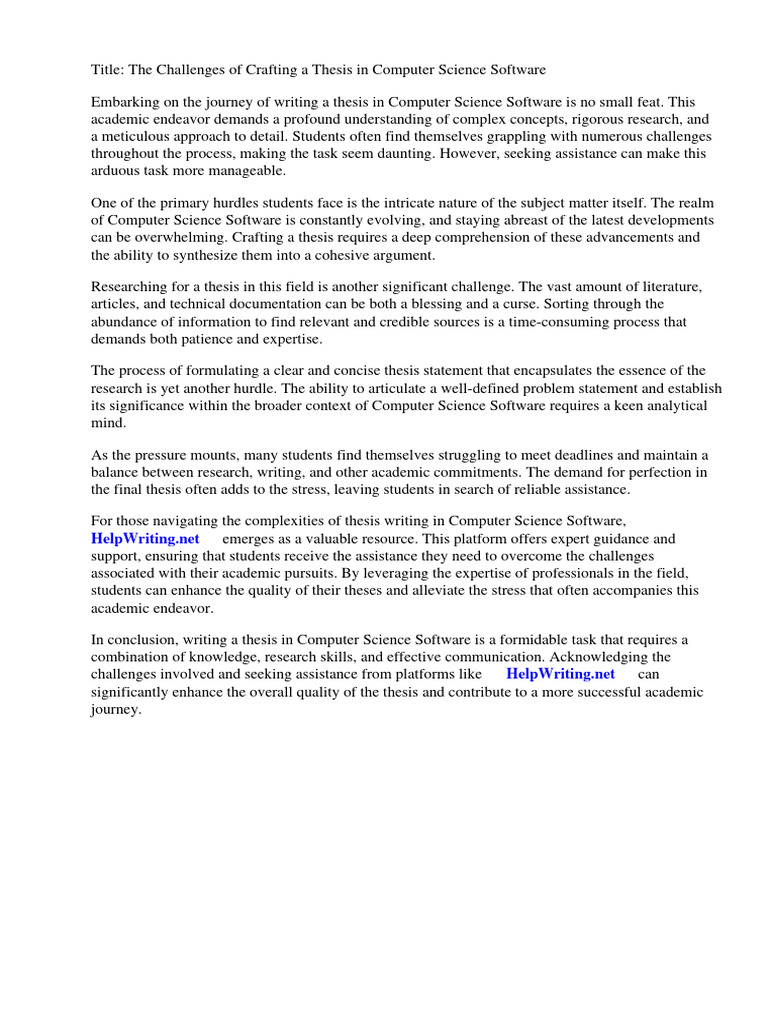 Title: The Challenges of Crafting a Thesis in Computer Science Software

Embarking on the journey of writing a thesis in Computer Science Software is no small feat. This academic endeavor demands a profound understanding of complex concepts, rigorous research, and a meticulous approach to detail. Students often find themselves grappling with numerous challenges throughout the process, making the task seem daunting. However, seeking assistance can make this arduous task more manageable.

One of the primary hurdles students face is the intricate nature of the subject matter itself. The realm of Computer Science Software is constantly evolving, and staying abreast of the latest developments can be overwhelming. Crafting a thesis requires a deep comprehension of these advancements and the ability to synthesize them into a cohesive argument.

Researching for a thesis in this field is another significant challenge. The vast amount of literature, articles, and technical documentation can be both a blessing and a curse. Sorting through the abundance of information to find relevant and credible sources is a time-consuming process that demands both patience and expertise.

The process of formulating a clear and concise thesis statement that encapsulates the essence of the research is yet another hurdle. The ability to articulate a well-defined problem statement and establish its significance within the broader context of Computer Science Software requires a keen analytical mind.

As the pressure mounts, many students find themselves struggling to meet deadlines and maintain a balance between research, writing, and other academic commitments. The demand for perfection in the final thesis often adds to the stress, leaving students in search of reliable assistance.

For those navigating the complexities of thesis writing in Computer Science Software, HelpWriting.net emerges as a valuable resource. This platform offers expert guidance and support, ensuring that students receive the assistance they need to overcome the challenges associated with their academic pursuits. By leveraging the expertise of professionals in the field, students can enhance the quality of their theses and alleviate the stress that often accompanies this academic endeavor.

In conclusion, writing a thesis in Computer Science Software is a formidable task that requires a combination of knowledge, research skills, and effective communication. Acknowledging the challenges involved and seeking assistance from platforms like HelpWriting.net can significantly enhance the overall quality of the thesis and contribute to a more successful academic journey.